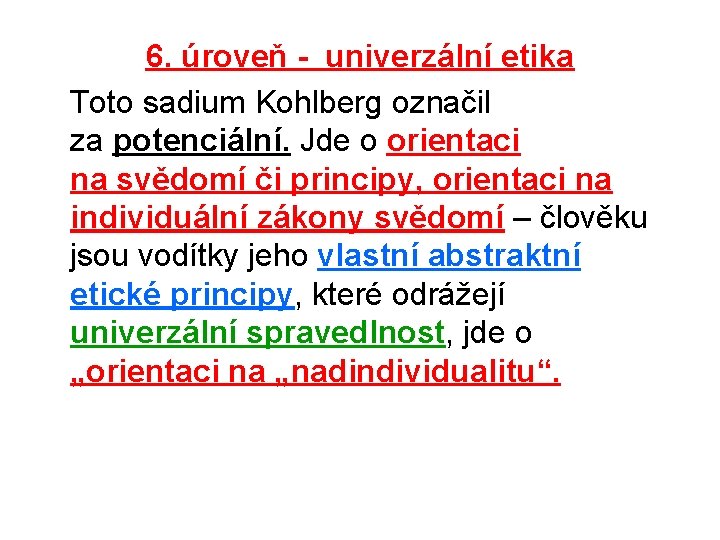 6. úroveň - univerzální etika

Toto sadium Kohlberg označil za potenciální. Jde o orientaci na svědomí či principy, orientaci na individuální zákony svědomí – člověku jsou vodítky jeho vlastní abstraktní etické principy, které odrážejí univerzální spravedlnost, jde o „orientaci na „nadindividualitu“.